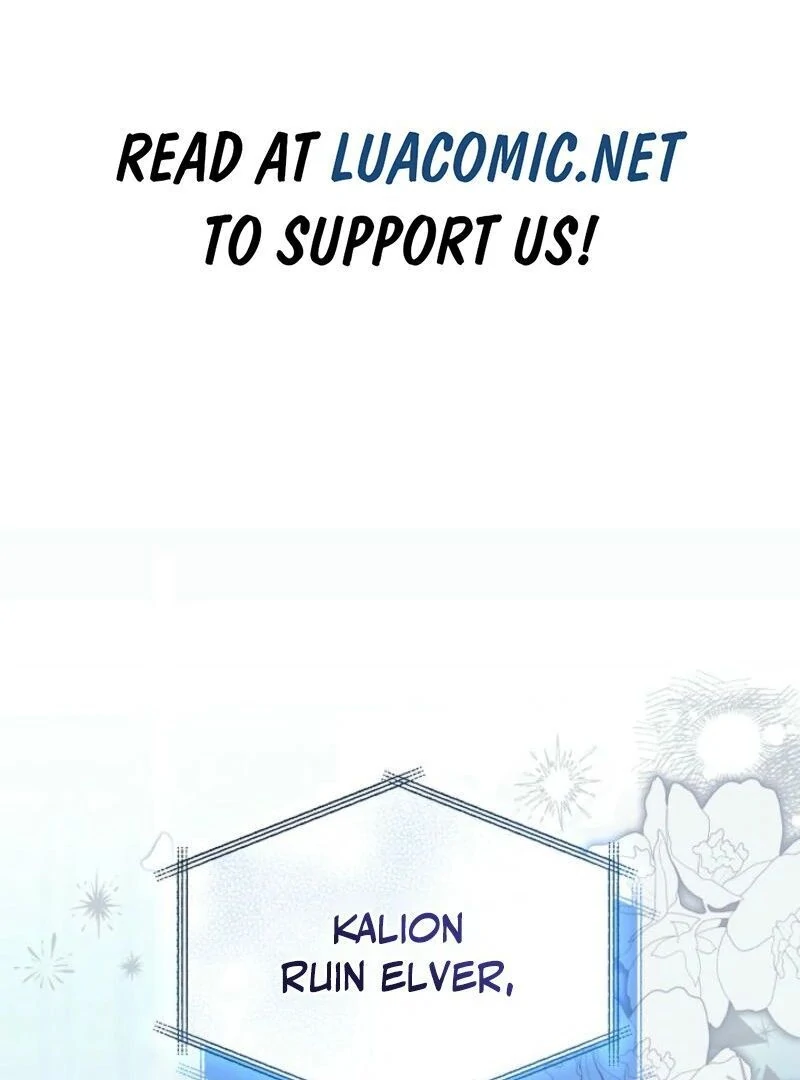 READ AT LUACOMIC.NET TO SUPPORT US!

KALION RUIN ELVER,